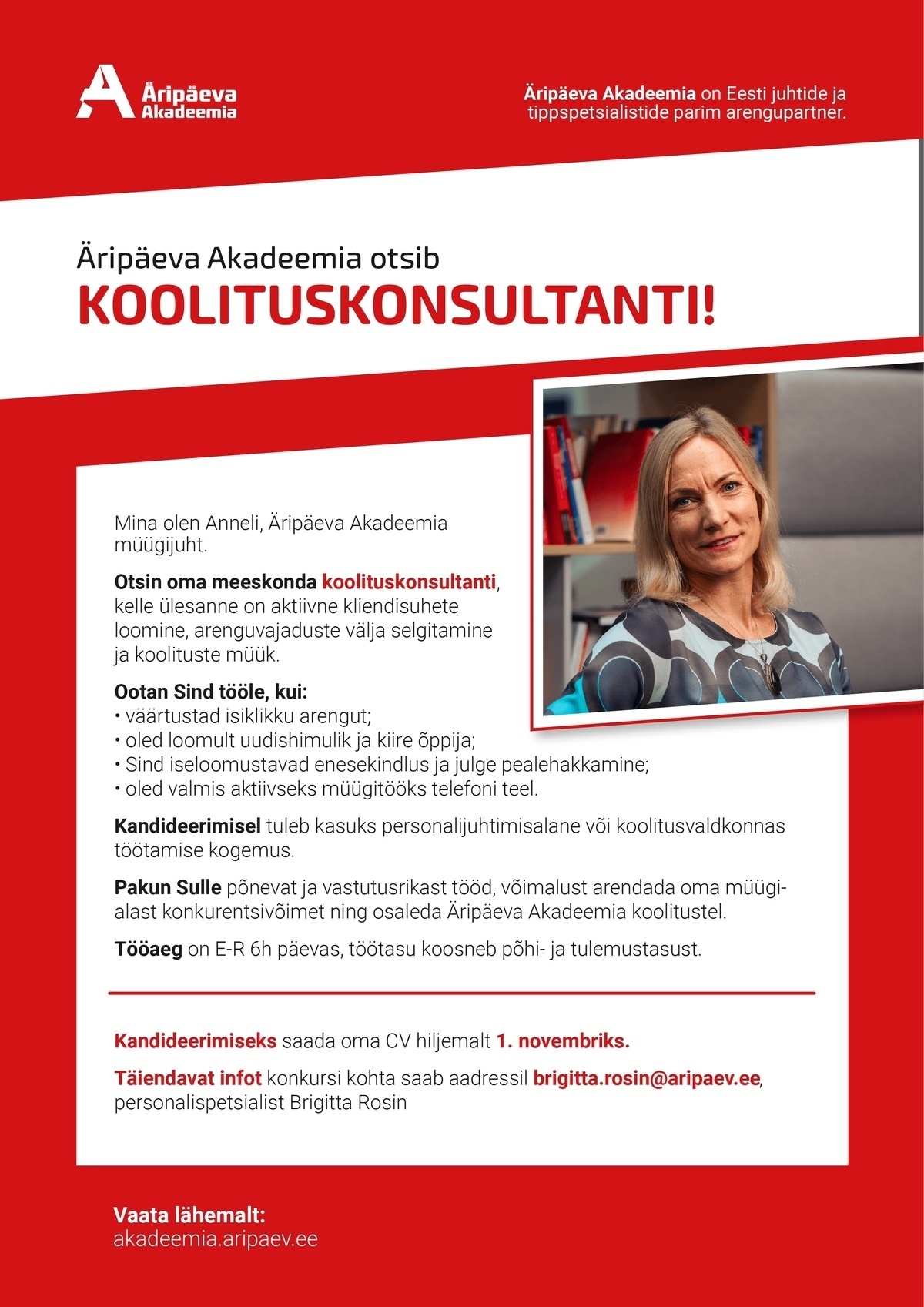 Äripäeva Akadeemia

Äripäeva Akadeemia on Eesti juhtide ja tippspetsialistide parim arengupartner.

Äripäeva Akadeemia otsib
KOOLITUSKONSULTANTI!

Mina olen Anneli, Äripäeva Akadeemia müügijuht.

Otsin oma meeskonda koolituskonsultanti, kelle ülesanne on aktiivne kliendisuhete loomine, arenguvajaduste välja selgitamine ja koolituste müük.

Ootan Sind tööle, kui:
• väärtustad isiklikku arengut;
• oled loomult uudishimulik ja kiire õppija;
• Sind iseloomustavad enesekindlus ja julge pealehakkamine;
• oled valmis aktiivseks müügitööks telefoni teel.

Kandideerimisel tuleb kasuks personalijuhtimisalane või koolitusvaldkonnas töötamise kogemus.

Pakun Sulle põnevat ja vastutusrikast tööd, võimalust arendada oma müügialast konkurentsivõimet ning osaleda Äripäeva Akadeemia koolitustel.

Tööaeg on E-R 6h päevas, töötasu koosneb põhi- ja tulemustasust.

Kandideerimiseks saada oma CV hiljemalt 1. novembriks.

Täiendavat infot konkursi kohta saab aadressil brigitta.rosin@aripaev.ee, personalispetsialist Brigitta Rosin

Vaata lähemalt:
akadeemia.aripaev.ee